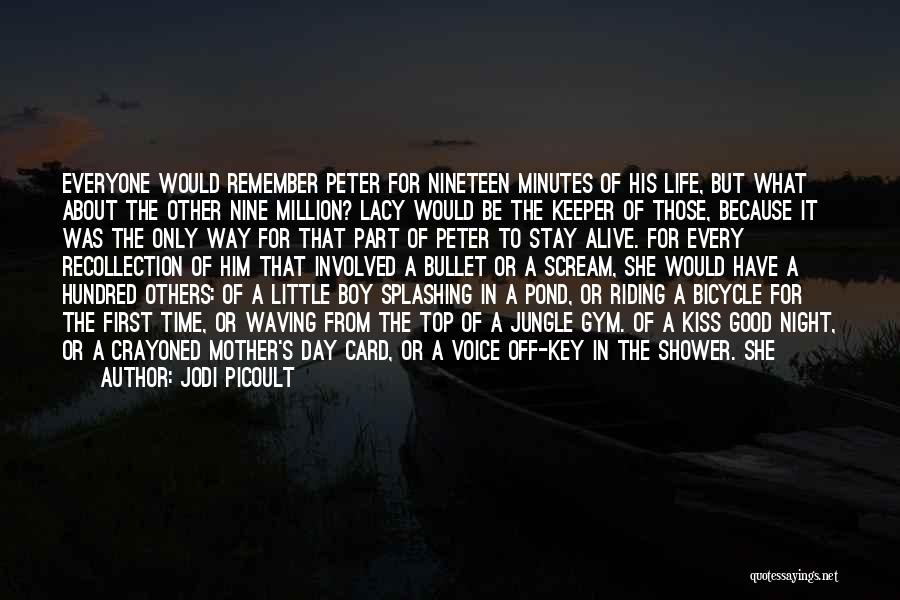 EVERYONE WOULD REMEMBER PETER FOR NINETEEN MINUTES OF HIS LIFE, BUT WHAT ABOUT THE OTHER NINE MILLION? LACY WOULD BE THE KEEPER OF THOSE, BECAUSE IT WAS THE ONLY WAY FOR THAT PART OF PETER TO STAY ALIVE. FOR EVERY RECOLLECTION OF HIM THAT INVOLVED A BULLET OR A SCREAM, SHE WOULD HAVE A HUNDRED OTHERS: OF A LITTLE BOY SPLASHING IN A POND, OR RIDING A BICYCLE FOR THE FIRST TIME, OR WAVING FROM THE TOP OF A JUNGLE GYM. OF A KISS GOOD NIGHT, OR A CRAYONED MOTHER'S DAY CARD, OR A VOICE OFF-KEY IN THE SHOWER. SHE

AUTHOR: JODI PICOULT

quotessayings.net